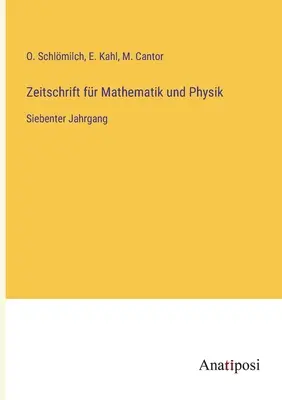 O. Schlömilch, E. Kahl, M. Cantor

Zeitschrift für Mathematik und Physik

Siebenter Jahrgang

Anatiposi